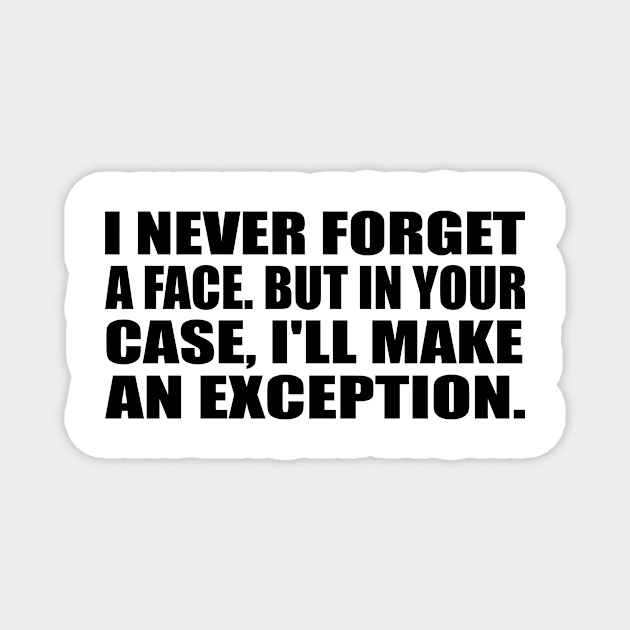 I NEVER FORGET A FACE. BUT IN YOUR CASE, I'LL MAKE AN EXCEPTION.